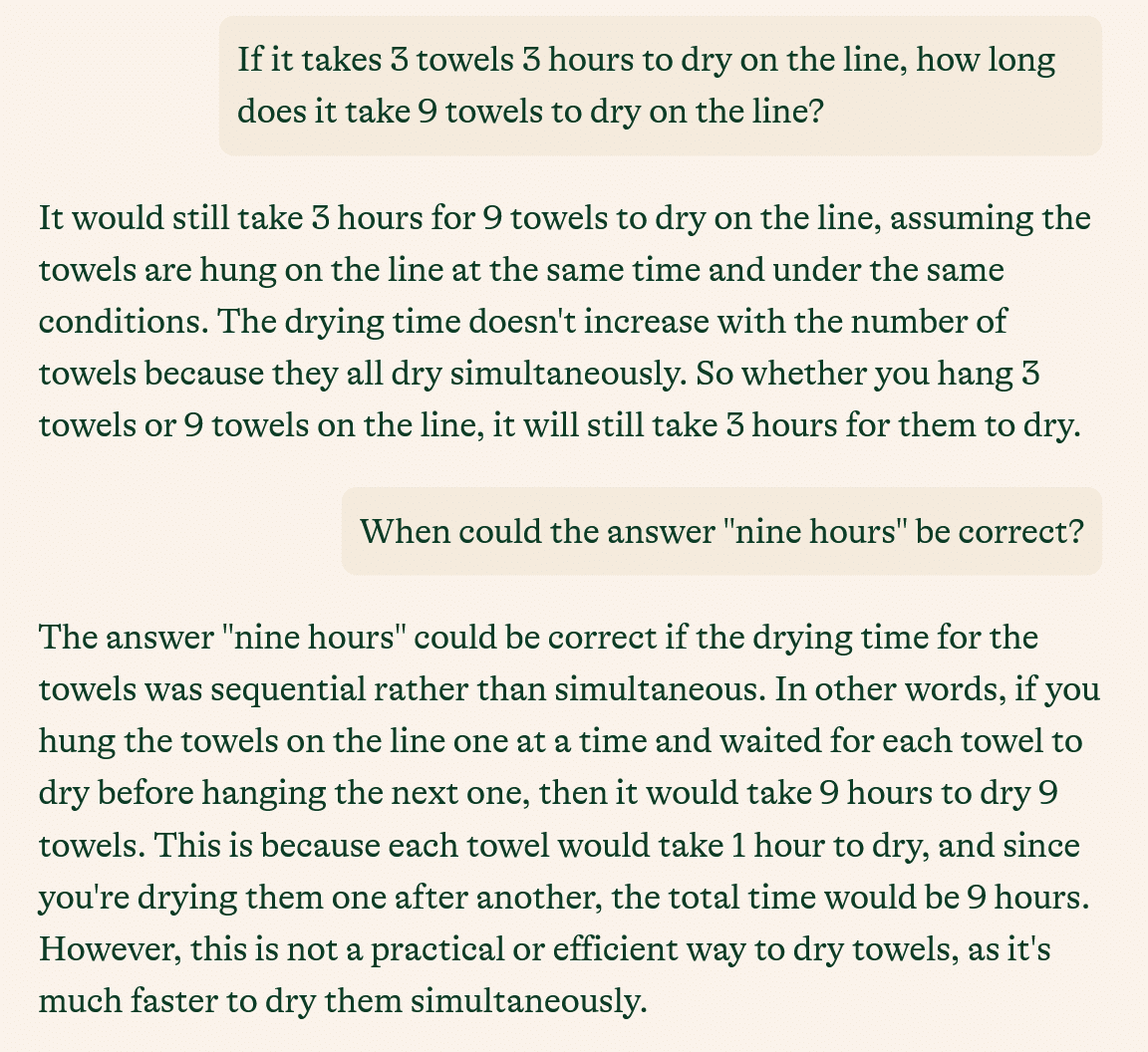 If it takes 3 towels 3 hours to dry on the line, how long does it take 9 towels to dry on the line?

It would still take 3 hours for 9 towels to dry on the line, assuming the towels are hung on the line at the same time and under the same conditions. The drying time doesn't increase with the number of towels because they all dry simultaneously. So whether you hang 3 towels or 9 towels on the line, it will still take 3 hours for them to dry.

When could the answer "nine hours" be correct?

The answer "nine hours" could be correct if the drying time for the towels was sequential rather than simultaneous. In other words, if you hung the towels on the line one at a time and waited for each towel to dry before hanging the next one, then it would take 9 hours to dry 9 towels. This is because each towel would take 1 hour to dry, and since you're drying them one after another, the total time would be 9 hours. However, this is not a practical or efficient way to dry towels, as it's much faster to dry them simultaneously.